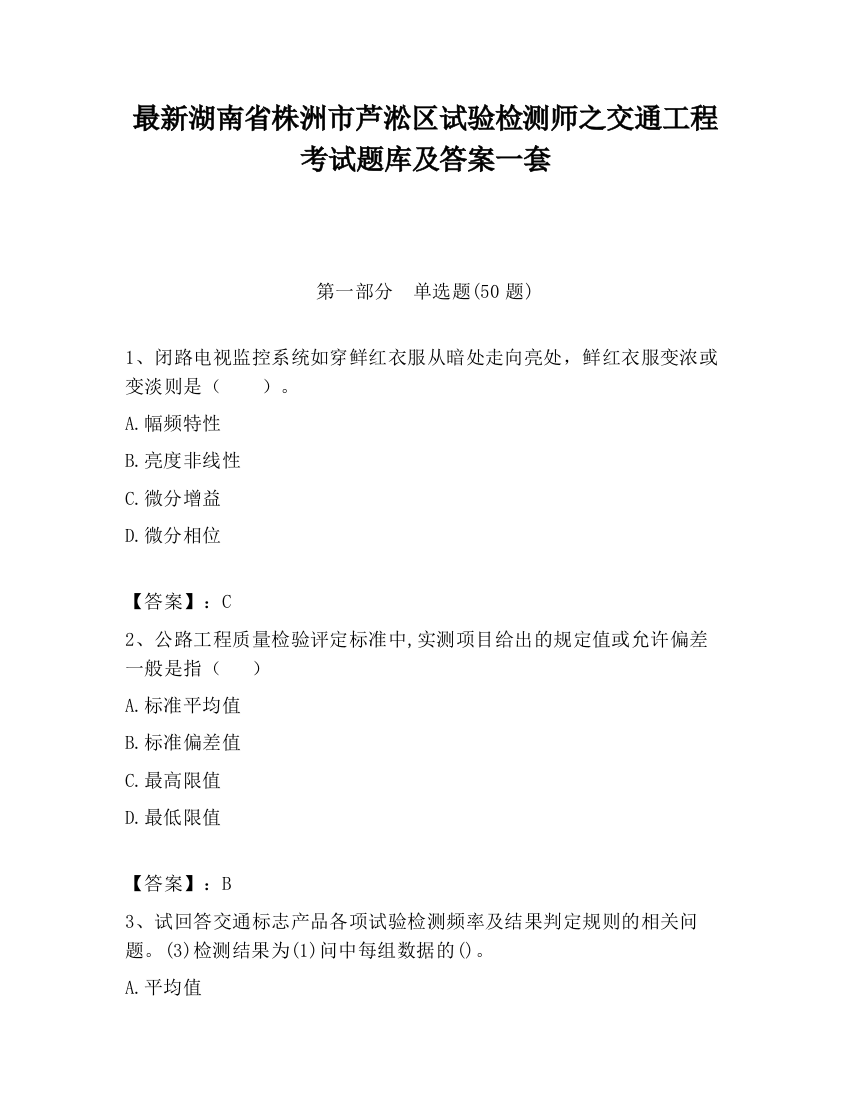 最新湖南省株洲市芦淞区试验检测师之交通工程考试题库及答案一套

第一部分　单选题(50 题)

1、闭路电视监控系统如穿鲜红衣服从暗处走向亮处，鲜红衣服变浓或变淡则是（　　）。

A.幅频特性

B.亮度非线性

C.微分增益

D.微分相位

【答案】：C

2、公路工程质量检验评定标准中,实测项目给出的规定值或允许偏差一般是指（　　）

A.标准平均值

B.标准偏差值

C.最高限值

D.最低限值

【答案】：B

3、试回答交通标志产品各项试验检测频率及结果判定规则的相关问题。(3)检测结果为(1)问中每组数据的()。

A.平均值